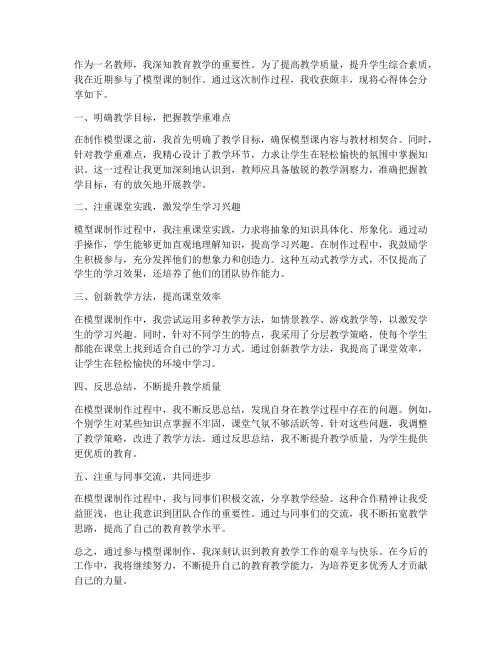 作为一名教师，我深知教育教学的重要性。为了提高教学质量，提升学生综合素质，我在近期参与了模型课的制作。通过这次制作过程，我收获颇丰，现将心得体会分享如下。

一、明确教学目标，把握教学重难点

在制作模型课之前，我首先明确了教学目标，确保模型课内容与教材相契合。同时，针对教学重难点，我精心设计了教学环节，力求让学生在轻松愉快的氛围中掌握知识。这一过程让我更加深刻地认识到，教师应具备敏锐的教学洞察力，准确把握教学目标，有的放矢地开展教学。

二、注重课堂实践，激发学生学习兴趣

模型课制作过程中，我注重课堂实践，力求将抽象的知识具体化、形象化。通过动手操作，学生能够更加直观地理解知识，提高学习兴趣。在制作过程中，我鼓励学生积极参与，充分发挥他们的想象力和创造力。这种互动式教学方式，不仅提高了学生的学习效果，还培养了他们的团队协作能力。

三、创新教学方法，提高课堂效率

在模型课制作中，我尝试运用多种教学方法，如情景教学、游戏教学等，以激发学生的学习兴趣。同时，针对不同学生的特点，我采用了分层教学策略，使每个学生都能在课堂上找到适合自己的学习方式。通过创新教学方法，我提高了课堂效率，让学生在轻松愉快的环境中学习。

四、反思总结，不断提升教学质量

在模型课制作过程中，我不断反思总结，发现自身在教学过程中存在的问题。例如，个别学生对某些知识点掌握不牢固，课堂气氛不够活跃等。针对这些问题，我调整了教学策略，改进了教学方法。通过反思总结，我不断提升教学质量，为学生提供更优质的教育。

五、注重与同事交流，共同进步

在模型课制作过程中，我与同事们积极交流，分享教学经验。这种合作精神让我受益匪浅，也让我意识到团队合作的重要性。通过与同事们的交流，我不断拓宽教学思路，提高了自己的教育教学水平。

总之，通过参与模型课制作，我深刻认识到教育教学工作的艰辛与快乐。在今后的工作中，我将继续努力，不断提升自己的教育教学能力，为培养更多优秀人才贡献自己的力量。